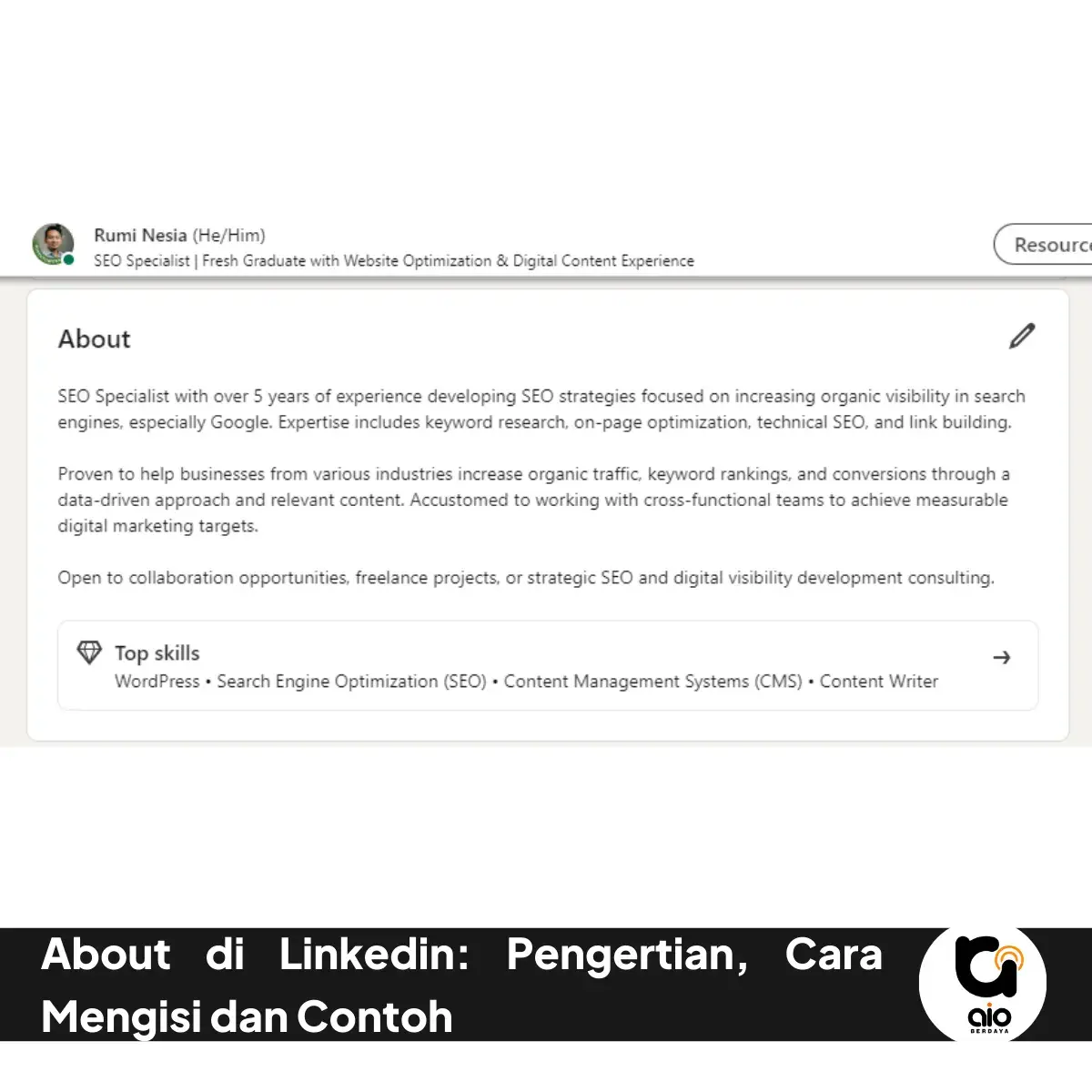 Rumi Nesia (He/Him)
SEO Specialist | Fresh Graduate with Website Optimization & Digital Content Experience

Resourc

About

SEO Specialist with over 5 years of experience developing SEO strategies focused on increasing organic visibility in search engines, especially Google. Expertise includes keyword research, on-page optimization, technical SEO, and link building.

Proven to help businesses from various industries increase organic traffic, keyword rankings, and conversions through a data-driven approach and relevant content. Accustomed to working with cross-functional teams to achieve measurable digital marketing targets.

Open to collaboration opportunities, freelance projects, or strategic SEO and digital visibility development consulting.

Top skills
WordPress • Search Engine Optimization (SEO) • Content Management Systems (CMS) • Content Writer

About di Linkedin: Pengertian, Cara Mengisi dan Contoh

aio
BERDAYA